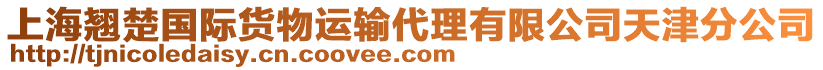 上海翘楚国际货物运输代理有限公司天津分公司
http://tjnicoledaisy.cn.coovee.com